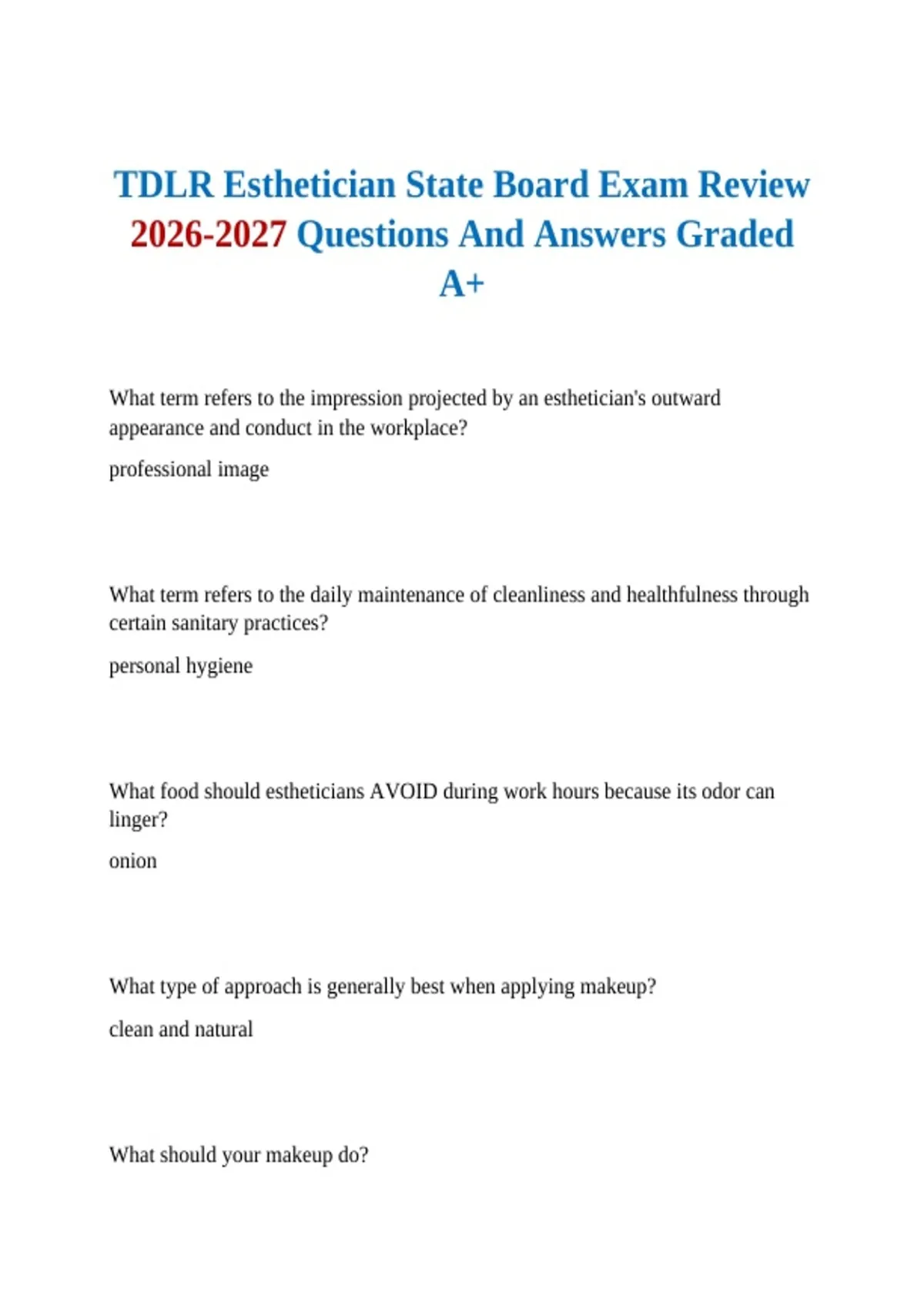 TDLR Esthetician State Board Exam Review 2026-2027 Questions And Answers Graded A+

What term refers to the impression projected by an esthetician's outward appearance and conduct in the workplace?

professional image

What term refers to the daily maintenance of cleanliness and healthfulness through certain sanitary practices?

personal hygiene

What food should estheticians AVOID during work hours because its odor can linger?

onion

What type of approach is generally best when applying makeup?

clean and natural

What should your makeup do?